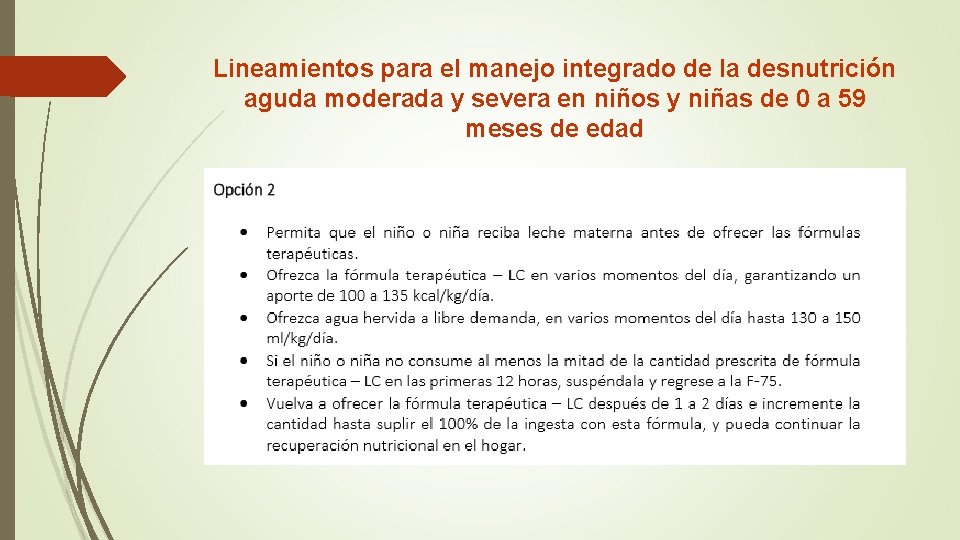 Lineamientos para el manejo integrado de la desnutrición aguda moderada y severa en niños y niñas de 0 a 59 meses de edad

Opción 2

• Permita que el niño o niña reciba leche materna antes de ofrecer las fórmulas terapéuticas.
• Ofrezca la fórmula terapéutica – LC en varios momentos del día, garantizando un aporte de 100 a 135 kcal/kg/día.
• Ofrezca agua hervida a libre demanda, en varios momentos del día hasta 130 a 150 ml/kg/día.
• Si el niño o niña no consume al menos la mitad de la cantidad prescrita de fórmula terapéutica – LC en las primeras 12 horas, suspéndala y regrese a la F-75.
• Vuelva a ofrecer la fórmula terapéutica – LC después de 1 a 2 días e incremente la cantidad hasta suplir el 100% de la ingesta con esta fórmula, y pueda continuar la recuperación nutricional en el hogar.